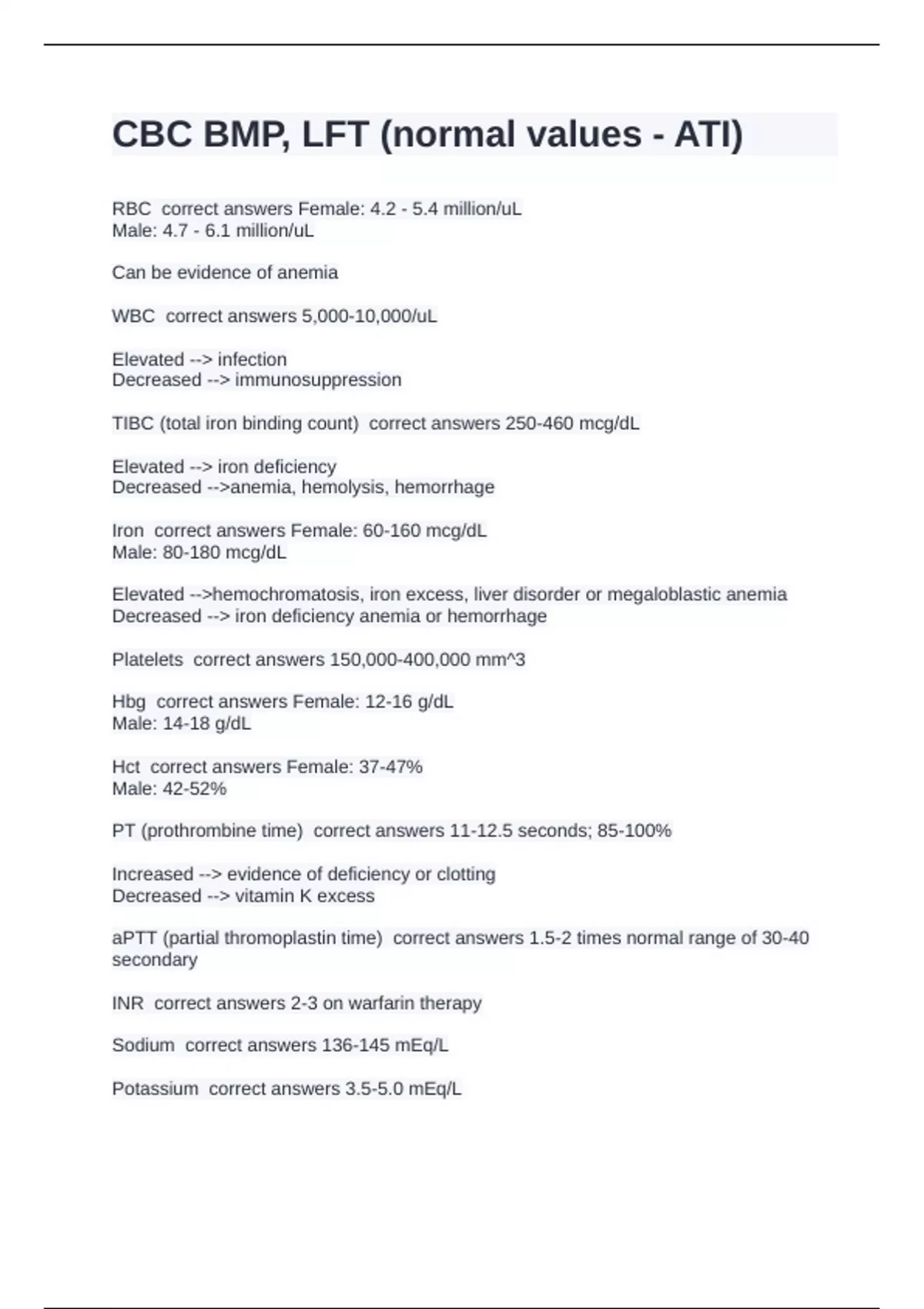 CBC BMP, LFT (normal values - ATI)

RBC correct answers Female: 4.2 - 5.4 million/uL
Male: 4.7 - 6.1 million/uL

Can be evidence of anemia

WBC correct answers 5,000-10,000/uL

Elevated --> infection
Decreased --> immunosuppression

TIBC (total iron binding count) correct answers 250-460 mcg/dL

Elevated --> iron deficiency
Decreased -->anemia, hemolysis, hemorrhage

Iron correct answers Female: 60-160 mcg/dL
Male: 80-180 mcg/dL

Elevated -->hemochromatosis, iron excess, liver disorder or megaloblastic anemia
Decreased --> iron deficiency anemia or hemorrhage

Platelets correct answers 150,000-400,000 mm^3

Hbg correct answers Female: 12-16 g/dL
Male: 14-18 g/dL

Hct correct answers Female: 37-47%
Male: 42-52%

PT (prothrombine time) correct answers 11-12.5 seconds; 85-100%

Increased --> evidence of deficiency or clotting
Decreased --> vitamin K excess

aPTT (partial thromoplastin time) correct answers 1.5-2 times normal range of 30-40 secondary

INR correct answers 2-3 on warfarin therapy

Sodium correct answers 136-145 mEq/L

Potassium correct answers 3.5-5.0 mEq/L